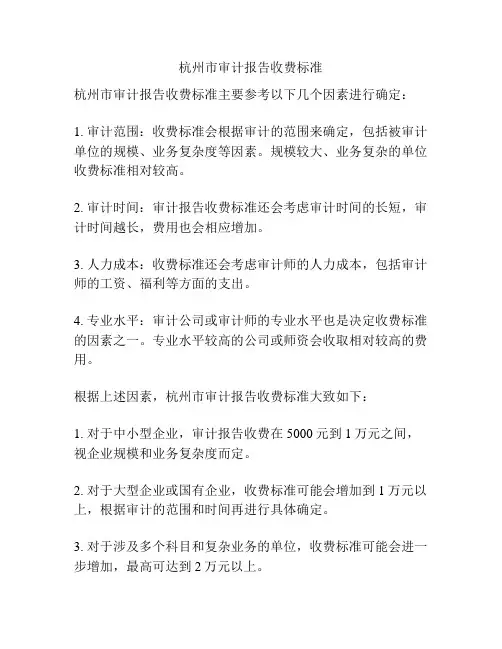 杭州市审计报告收费标准

杭州市审计报告收费标准主要参考以下几个因素进行确定：

1. 审计范围：收费标准会根据审计的范围来确定，包括被审计单位的规模、业务复杂度等因素。规模较大、业务复杂的单位收费标准相对较高。

2. 审计时间：审计报告收费标准还会考虑审计时间的长短，审计时间越长，费用也会相应增加。

3. 人力成本：收费标准还会考虑审计师的人力成本，包括审计师的工资、福利等方面的支出。

4. 专业水平：审计公司或审计师的专业水平也是决定收费标准的因素之一。专业水平较高的公司或师资会收取相对较高的费用。

根据上述因素，杭州市审计报告收费标准大致如下：

1. 对于中小型企业，审计报告收费在 5000 元到 1 万元之间，视企业规模和业务复杂度而定。

2. 对于大型企业或国有企业，收费标准可能会增加到 1 万元以上，根据审计的范围和时间再进行具体确定。

3. 对于涉及多个科目和复杂业务的单位，收费标准可能会进一步增加，最高可达到 2 万元以上。